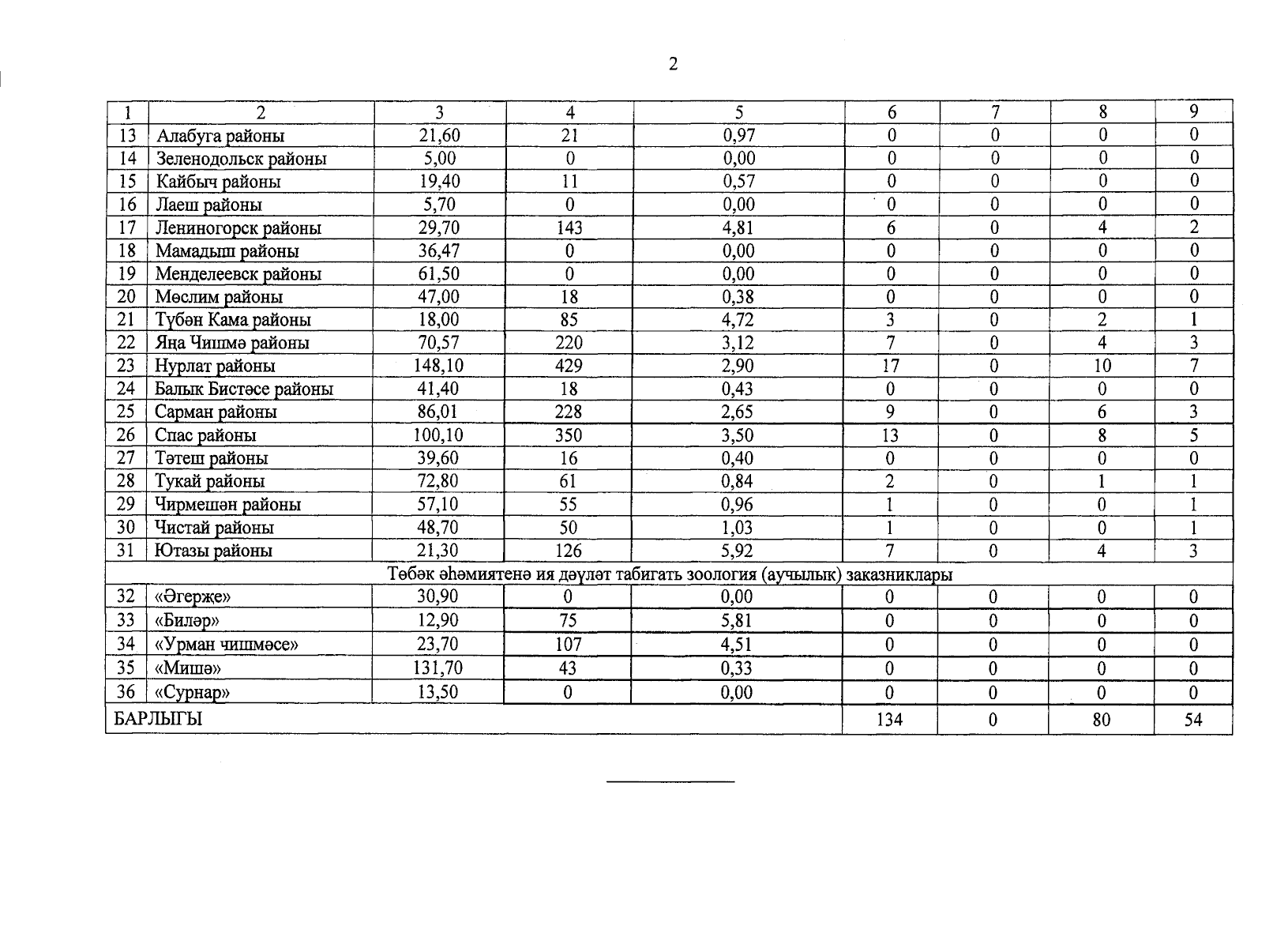 2

| 1 | 2 | 3 | 4 | 5 | 6 | 7 | 8 | 9 |
|---|---|---|---|---|---|---|---|---|
| 13 | Алабуга районы | 21,60 | 21 | 0,97 | 0 | 0 | 0 | 0 |
| 14 | Зеленодольск районы | 5,00 | 0 | 0,00 | 0 | 0 | 0 | 0 |
| 15 | Кайбыч районы | 19,40 | 11 | 0,57 | 0 | 0 | 0 | 0 |
| 16 | Лаеш районы | 5,70 | 0 | 0,00 | 0 | 0 | 0 | 0 |
| 17 | Лениногорск районы | 29,70 | 143 | 4,81 | 6 | 0 | 4 | 2 |
| 18 | Мамадыш районы | 36,47 | 0 | 0,00 | 0 | 0 | 0 | 0 |
| 19 | Менделеевск районы | 61,50 | 0 | 0,00 | 0 | 0 | 0 | 0 |
| 20 | Мөслим районы | 47,00 | 18 | 0,38 | 0 | 0 | 0 | 0 |
| 21 | Түбән Кама районы | 18,00 | 85 | 4,72 | 3 | 0 | 2 | 1 |
| 22 | Яңа Чишмә районы | 70,57 | 220 | 3,12 | 7 | 0 | 4 | 3 |
| 23 | Нурлат районы | 148,10 | 429 | 2,90 | 17 | 0 | 10 | 7 |
| 24 | Балык Бистәсе районы | 41,40 | 18 | 0,43 | 0 | 0 | 0 | 0 |
| 25 | Сарман районы | 86,01 | 228 | 2,65 | 9 | 0 | 6 | 3 |
| 26 | Спас районы | 100,10 | 350 | 3,50 | 13 | 0 | 8 | 5 |
| 27 | Тәтеш районы | 39,60 | 16 | 0,40 | 0 | 0 | 0 | 0 |
| 28 | Тукай районы | 72,80 | 61 | 0,84 | 2 | 0 | 1 | 1 |
| 29 | Чирмешән районы | 57,10 | 55 | 0,96 | 1 | 0 | 0 | 1 |
| 30 | Чистай районы | 48,70 | 50 | 1,03 | 1 | 0 | 0 | 1 |
| 31 | Ютазы районы | 21,30 | 126 | 5,92 | 7 | 0 | 4 | 3 |
| Төбәк әһәмиятенә ия дәүләт табигать зоология (аучылык) заказниклары | | | | | | | | |
| 32 | «Әгерҗе» | 30,90 | 0 | 0,00 | 0 | 0 | 0 | 0 |
| 33 | «Биләр» | 12,90 | 75 | 5,81 | 0 | 0 | 0 | 0 |
| 34 | «Урман чишмәсе» | 23,70 | 107 | 4,51 | 0 | 0 | 0 | 0 |
| 35 | «Мишә» | 131,70 | 43 | 0,33 | 0 | 0 | 0 | 0 |
| 36 | «Сурнар» | 13,50 | 0 | 0,00 | 0 | 0 | 0 | 0 |
| БАРЛЫГЫ | | | | | 134 | 0 | 80 | 54 |